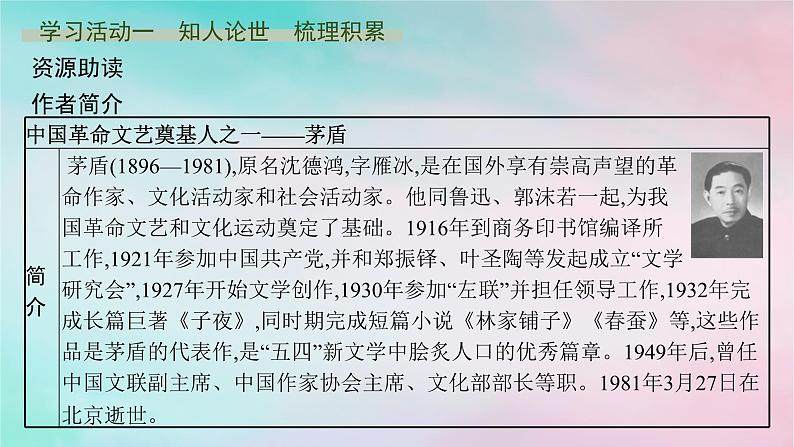 学习活动一　知人论世　梳理积累

资源助读

作者简介

| 中国革命文艺奠基人之一——茅盾 | |
|---|---|
| 简介 | 茅盾(1896—1981),原名沈德鸿,字雁冰,是在国外享有崇高声望的革命作家、文化活动家和社会活动家。他同鲁迅、郭沫若一起,为我国革命文艺和文化运动奠定了基础。1916年到商务印书馆编译所工作,1921年参加中国共产党,并和郑振铎、叶圣陶等发起成立“文学研究会”,1927年开始文学创作,1930年参加“左联”并担任领导工作,1932年完成长篇巨著《子夜》,同时期完成短篇小说《林家铺子》《春蚕》等,这些作品是茅盾的代表作,是“五四”新文学中脍炙人口的优秀篇章。1949年后,曾任中国文联副主席、中国作家协会主席、文化部部长等职。1981年3月27日在北京逝世。 |